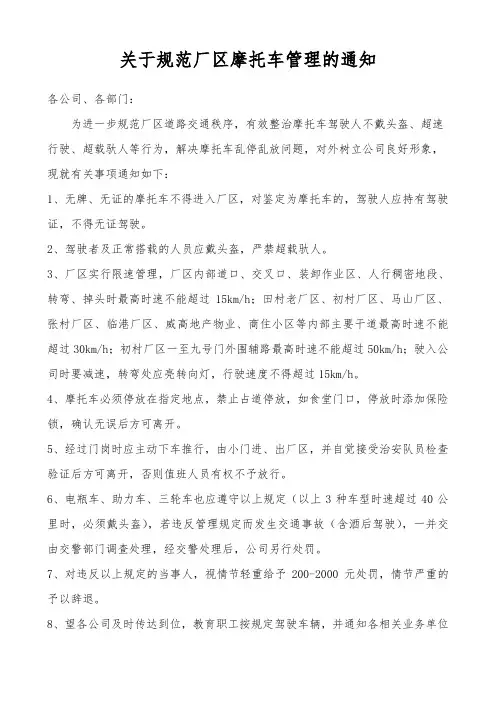 关于规范厂区摩托车管理的通知

各公司、各部门：

为进一步规范厂区道路交通秩序，有效整治摩托车驾驶人不戴头盔、超速行驶、超载驮人等行为，解决摩托车乱停乱放问题，对外树立公司良好形象，现就有关事项通知如下：

1、无牌、无证的摩托车不得进入厂区，对鉴定为摩托车的，驾驶人应持有驾驶证，不得无证驾驶。

2、驾驶者及正常搭载的人员应戴头盔，严禁超载驮人。

3、厂区实行限速管理，厂区内部道口、交叉口、装卸作业区、人行稠密地段、转弯、掉头时最高时速不能超过 15km/h；田村老厂区、初村厂区、马山厂区、张村厂区、临港厂区、威高地产物业、商住小区等内部主要干道最高时速不能超过 30km/h；初村厂区一至九号门外围辅路最高时速不能超过 50km/h；驶入公司时要减速，转弯处应亮转向灯，行驶速度不得超过 15km/h。

4、摩托车必须停放在指定地点，禁止占道停放，如食堂门口，停放时添加保险锁，确认无误后方可离开。

5、经过门岗时应主动下车推行，由小门进、出厂区，并自觉接受治安队员检查验证后方可离开，否则值班人员有权不予放行。

6、电瓶车、助力车、三轮车也应遵守以上规定（以上 3 种车型时速超过 40 公里时，必须戴头盔），若违反管理规定而发生交通事故（含酒后驾驶），一并交由交警部门调查处理，经交警处理后，公司另行处罚。

7、对违反以上规定的当事人，视情节轻重给予 200-2000 元处罚，情节严重的予以辞退。

8、望各公司及时传达到位，教育职工按规定驾驶车辆，并通知各相关业务单位